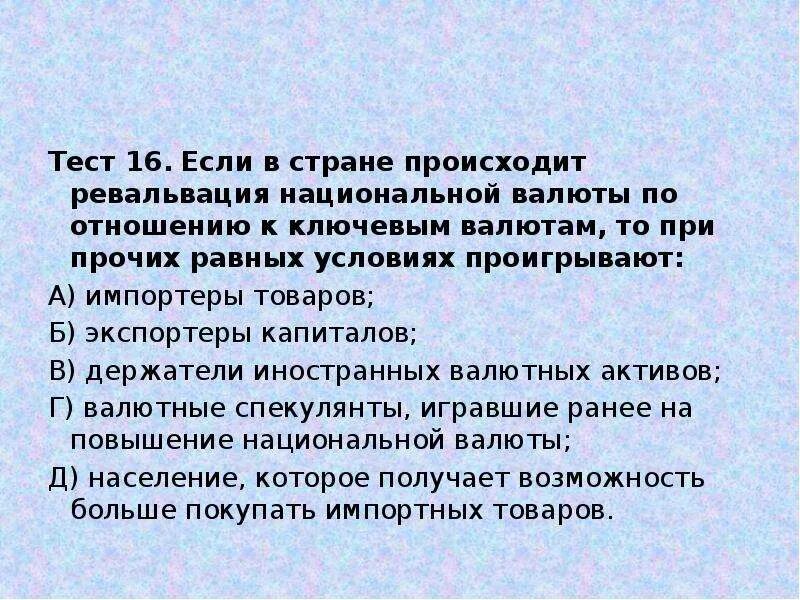 Тест 16. Если в стране происходит ревальвация национальной валюты по отношению к ключевым валютам, то при прочих равных условиях проигрывают:

А) импортеры товаров;

Б) экспортеры капиталов;

В) держатели иностранных валютных активов;

Г) валютные спекулянты, игравшие ранее на повышение национальной валюты;

Д) население, которое получает возможность больше покупать импортных товаров.